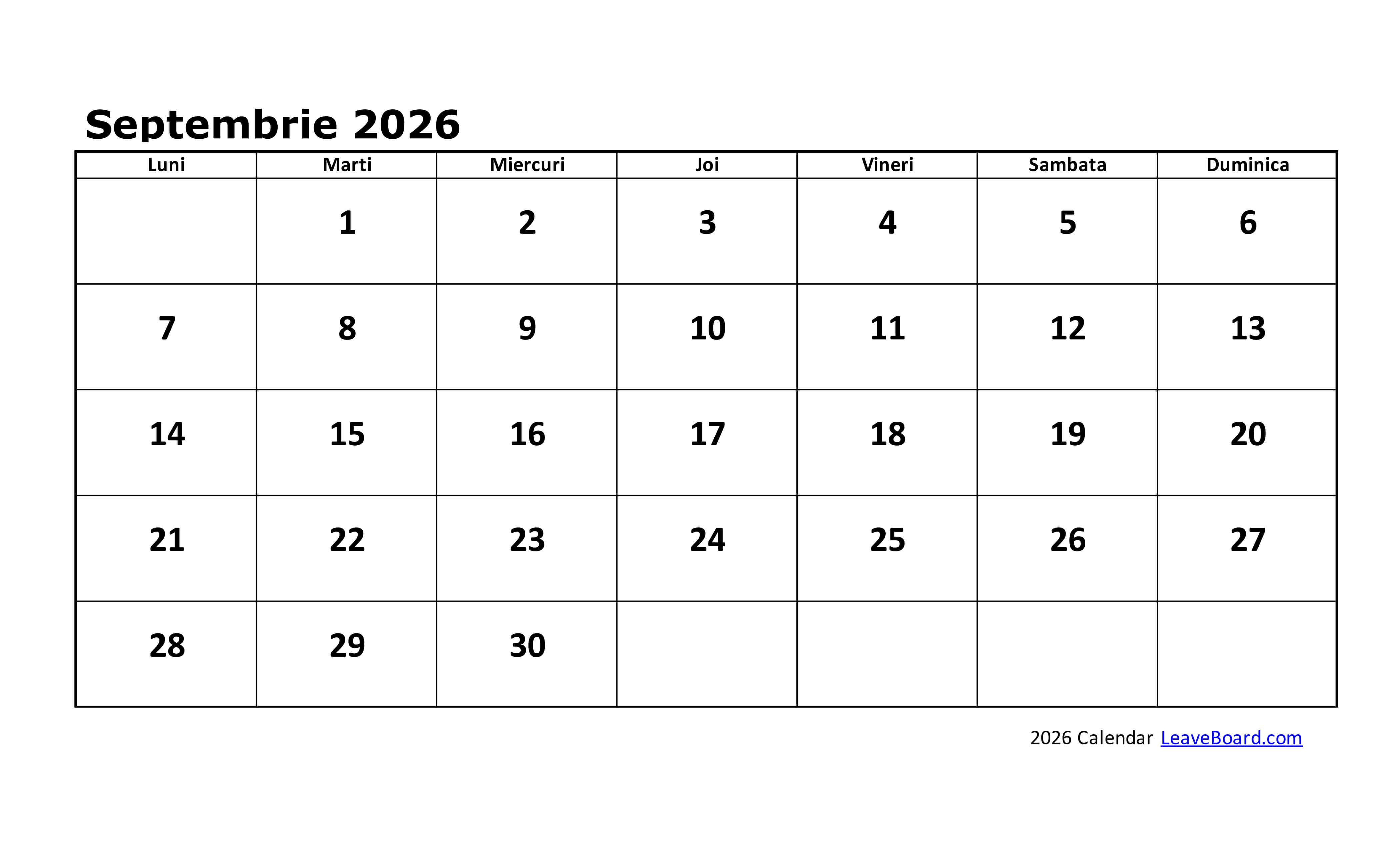 Septembrie 2026

| Luni | Marti | Miercuri | Joi | Vineri | Sambata | Duminica |
|---|---|---|---|---|---|---|
|  | 1 | 2 | 3 | 4 | 5 | 6 |
| 7 | 8 | 9 | 10 | 11 | 12 | 13 |
| 14 | 15 | 16 | 17 | 18 | 19 | 20 |
| 21 | 22 | 23 | 24 | 25 | 26 | 27 |
| 28 | 29 | 30 |  |  |  |  |

2026 Calendar LeaveBoard.com